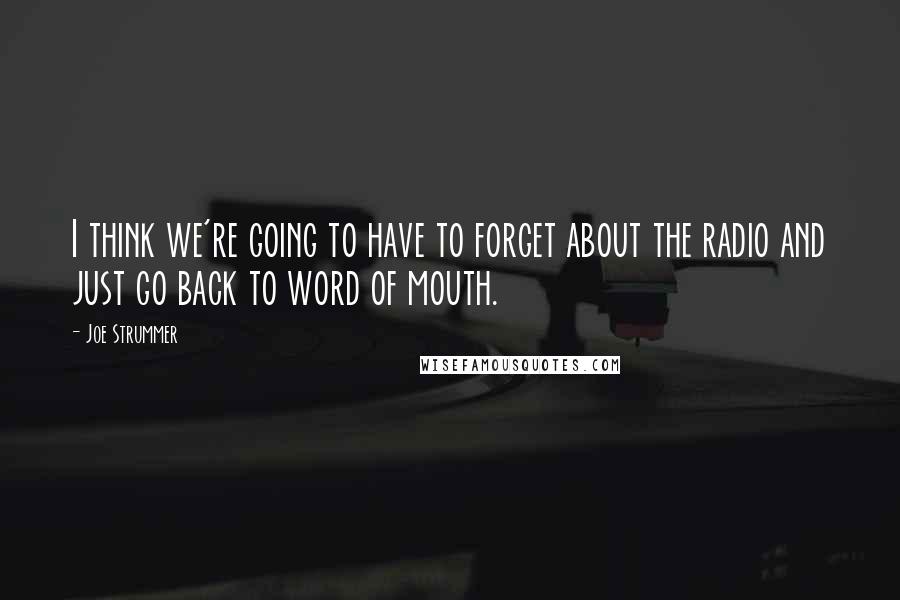 I think we're going to have to forget about the radio and just go back to word of mouth.

- Joe Strummer

WISEFAMOUSQUOTES.COM